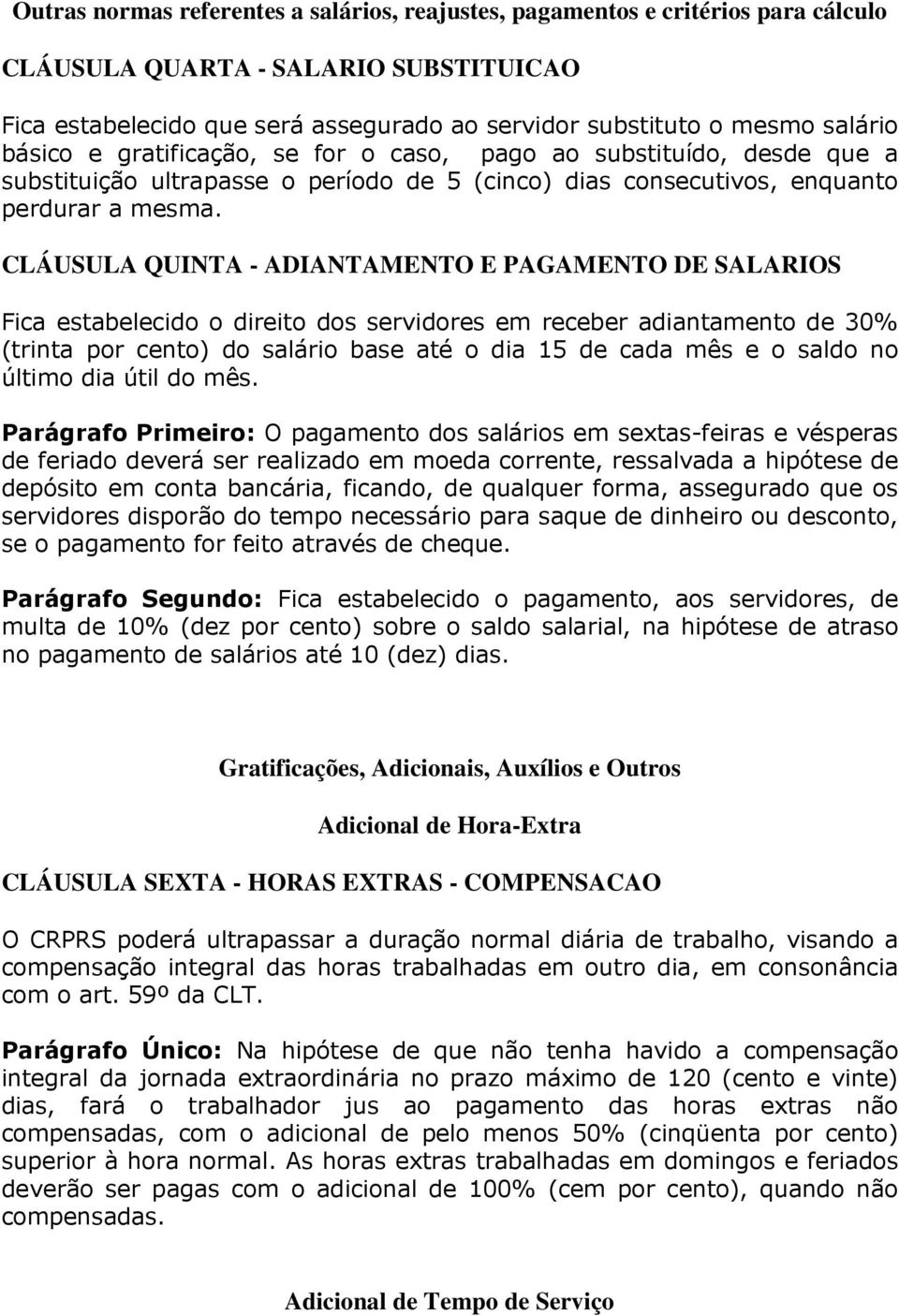 Outras normas referentes a salários, reajustes, pagamentos e critérios para cálculo

CLÁUSULA QUARTA - SALARIO SUBSTITUICAO

Fica estabelecido que será assegurado ao servidor substituto o mesmo salário básico e gratificação, se for o caso, pago ao substituído, desde que a substituição ultrapasse o período de 5 (cinco) dias consecutivos, enquanto perdurar a mesma.

CLÁUSULA QUINTA - ADIANTAMENTO E PAGAMENTO DE SALARIOS

Fica estabelecido o direito dos servidores em receber adiantamento de 30% (trinta por cento) do salário base até o dia 15 de cada mês e o saldo no último dia útil do mês.

Parágrafo Primeiro: O pagamento dos salários em sextas-feiras e vésperas de feriado deverá ser realizado em moeda corrente, ressalvada a hipótese de depósito em conta bancária, ficando, de qualquer forma, assegurado que os servidores disporão do tempo necessário para saque de dinheiro ou desconto, se o pagamento for feito através de cheque.

Parágrafo Segundo: Fica estabelecido o pagamento, aos servidores, de multa de 10% (dez por cento) sobre o saldo salarial, na hipótese de atraso no pagamento de salários até 10 (dez) dias.

Gratificações, Adicionais, Auxílios e Outros

Adicional de Hora-Extra

CLÁUSULA SEXTA - HORAS EXTRAS - COMPENSACAO

O CRPRS poderá ultrapassar a duração normal diária de trabalho, visando a compensação integral das horas trabalhadas em outro dia, em consonância com o art. 59º da CLT.

Parágrafo Único: Na hipótese de que não tenha havido a compensação integral da jornada extraordinária no prazo máximo de 120 (cento e vinte) dias, fará o trabalhador jus ao pagamento das horas extras não compensadas, com o adicional de pelo menos 50% (cinqüenta por cento) superior à hora normal. As horas extras trabalhadas em domingos e feriados deverão ser pagas com o adicional de 100% (cem por cento), quando não compensadas.

Adicional de Tempo de Serviço